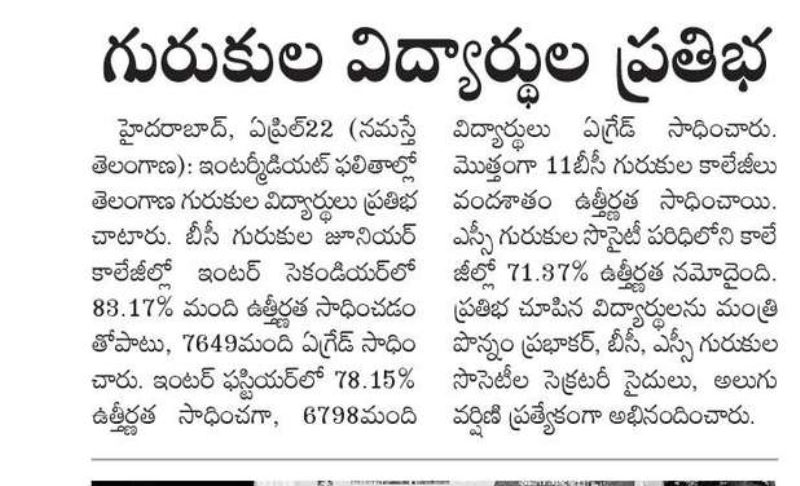 గురుకుల విద్యార్థుల ప్రతిభ

హైదరాబాద్, ఏప్రిల్22 (నమస్తే తెలంగాణ): ఇంటర్మీడియట్ ఫలితాల్లో తెలంగాణ గురుకుల విద్యార్థులు ప్రతిభ చాటారు. బీసీ గురుకుల జూనియర్ కాలేజీల్లో ఇంటర్ సెకండియర్‌లో 83.17% మంది ఉత్తీర్ణత సాధించడం తోపాటు, 7649మంది ఏగ్రేడ్ సాధించారు. ఇంటర్ ఫస్టియర్‌లో 78.15% ఉత్తీర్ణత సాధించగా, 6798మంది విద్యార్థులు ఏగ్రేడ్ సాధించారు. మొత్తంగా 11బీసీ గురుకుల కాలేజీలు వందశాతం ఉత్తీర్ణత సాధించాయి. ఎస్సీ గురుకుల సొసైటీ పరిధిలోని కాలేజీల్లో 71.37% ఉత్తీర్ణత నమోదైంది. ప్రతిభ చూపిన విద్యార్థులను మంత్రి పొన్నం ప్రభాకర్, బీసీ, ఎస్సీ గురుకుల సొసైటీల సెక్రటరీ సైదులు, అలుగు వర్షిణి ప్రత్యేకంగా అభినందించారు.